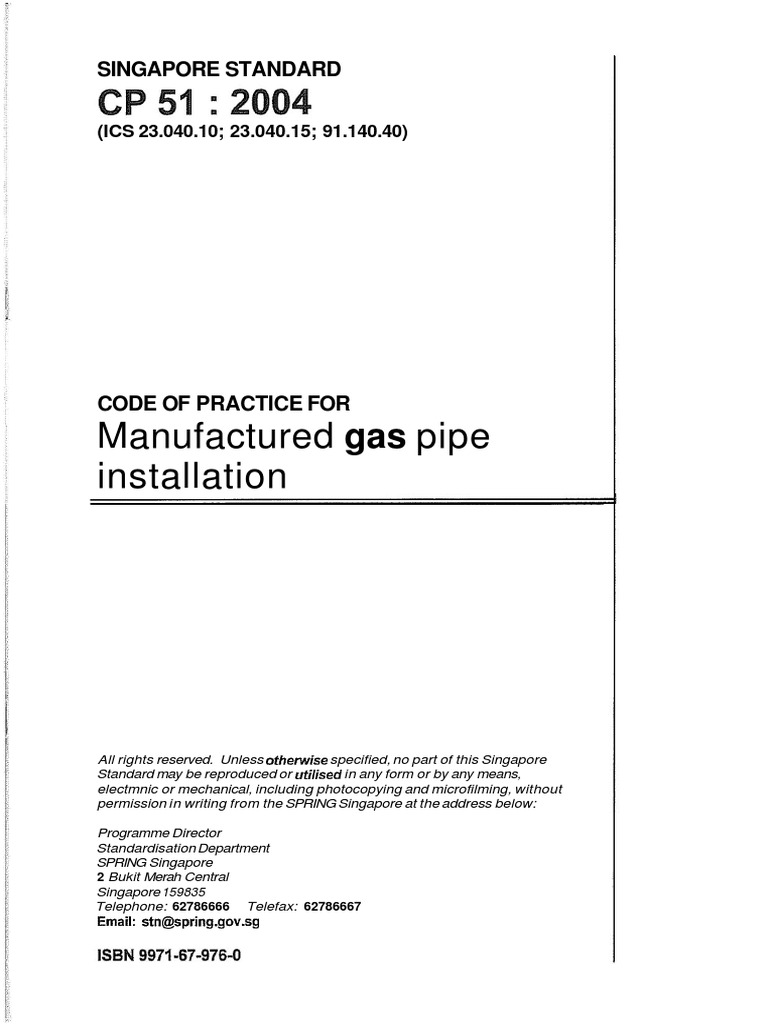 SINGAPORE STANDARD
CP 51 : 2004
(ICS 23.040.10; 23.040.15; 91.140.40)

CODE OF PRACTICE FOR
Manufactured gas pipe installation

All rights reserved. Unless otherwise specified, no part of this Singapore Standard may be reproduced or utilised in any form or by any means, electmnic or mechanical, including photocopying and microfilming, without permission in writing from the SPRING Singapore at the address below:

Programme Director
Standardisation Department
SPRING Singapore
2 Bukit Merah Central
Singapore 159835
Telephone: 62786666 Telefax: 62786667
Email: stn@spring.gov.sg

ISBN 9971-67-976-0